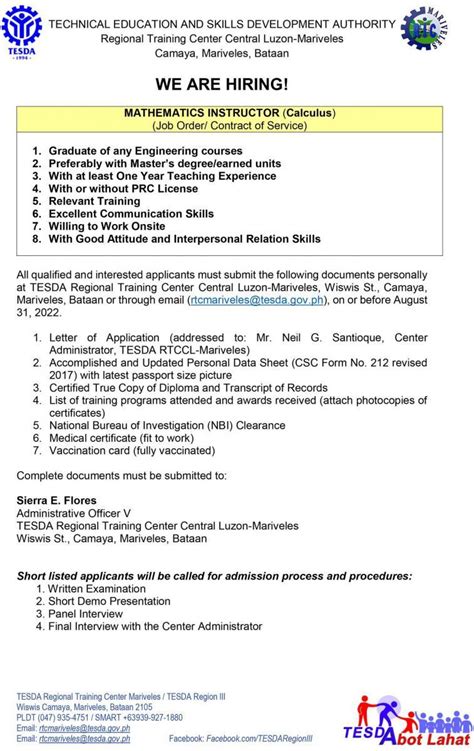 TESDA
1994

TECHNICAL EDUCATION AND SKILLS DEVELOPMENT AUTHORITY
Regional Training Center Central Luzon-Mariveles
Camaya, Mariveles, Bataan

RTC MARIVELES

WE ARE HIRING!

MATHEMATICS INSTRUCTOR (Calculus)
(Job Order/ Contract of Service)

1. Graduate of any Engineering courses
2. Preferably with Master's degree/earned units
3. With at least One Year Teaching Experience
4. With or without PRC License
5. Relevant Training
6. Excellent Communication Skills
7. Willing to Work Onsite
8. With Good Attitude and Interpersonal Relation Skills

All qualified and interested applicants must submit the following documents personally at TESDA Regional Training Center Central Luzon-Mariveles, Wiswis St., Camaya, Mariveles, Bataan or through email (rtcmariveles@tesda.gov.ph), on or before August 31, 2022.

1. Letter of Application (addressed to: Mr. Neil G. Santioque, Center Administrator, TESDA RTCCL-Mariveles)
2. Accomplished and Updated Personal Data Sheet (CSC Form No. 212 revised 2017) with latest passport size picture
3. Certified True Copy of Diploma and Transcript of Records
4. List of training programs attended and awards received (attach photocopies of certificates)
5. National Bureau of Investigation (NBI) Clearance
6. Medical certificate (fit to work)
7. Vaccination card (fully vaccinated)

Complete documents must be submitted to:

Sierra E. Flores
Administrative Officer V
TESDA Regional Training Center Central Luzon-Mariveles
Wiswis St., Camaya, Mariveles, Bataan

Short listed applicants will be called for admission process and procedures:
1. Written Examination
2. Short Demo Presentation
3. Panel Interview
4. Final Interview with the Center Administrator

TESDA Regional Training Center Mariveles / TESDA Region III
Wiswis Camaya, Mariveles, Bataan 2105
PLDT (047) 935-4751 / SMART +63939-927-1880
Email: rtcmariveles@tesda.gov.ph
Email: rtcmariveles@tesda.gov.ph
Facebook: Facebook.com/TESDARegionIII

TESDA Abot Lahat